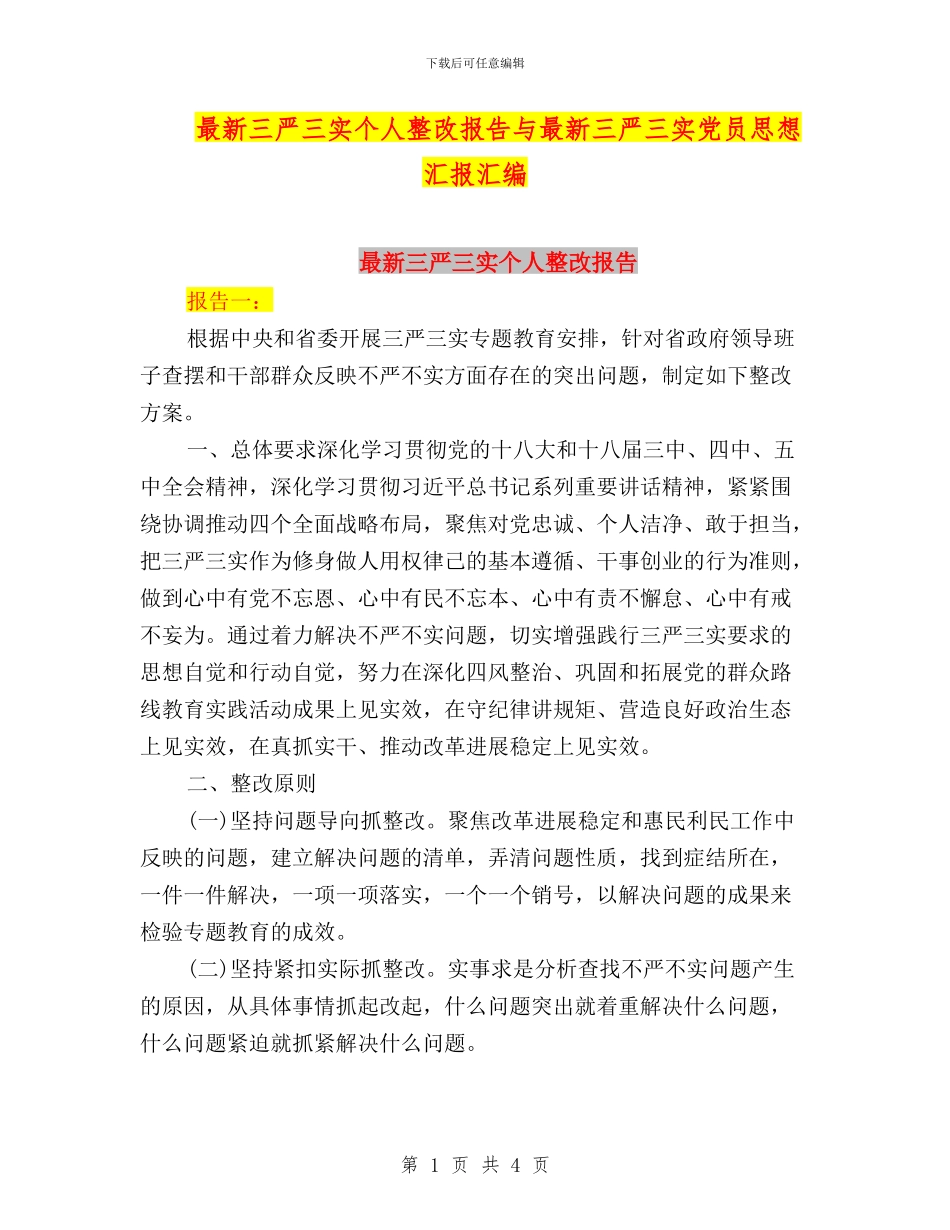 下载后可任意编辑

最新三严三实个人整改报告与最新三严三实党员思想汇报汇编

最新三严三实个人整改报告

报告一：

根据中央和省委开展三严三实专题教育安排，针对省政府领导班子查摆和干部群众反映不严不实方面存在的突出问题，制定如下整改方案。

一、总体要求深化学习贯彻党的十八大和十八届三中、四中、五中全会精神，深化学习贯彻习近平总书记系列重要讲话精神，紧紧围绕协调推动四个全面战略布局，聚焦对党忠诚、个人洁净、敢于担当，把三严三实作为修身做人用权律己的基本遵循、干事创业的行为准则，做到心中有党不忘恩、心中有民不忘本、心中有责不懈怠、心中有戒不妄为。通过着力解决不严不实问题，切实增强践行三严三实要求的思想自觉和行动自觉，努力在深化四风整治、巩固和拓展党的群众路线教育实践活动成果上见实效，在守纪律讲规矩、营造良好政治生态上见实效，在真抓实干、推动改革进展稳定上见实效。

二、整改原则

(一)坚持问题导向抓整改。聚焦改革进展稳定和惠民利民工作中反映的问题，建立解决问题的清单，弄清问题性质，找到症结所在，一件一件解决，一项一项落实，一个一个销号，以解决问题的成果来检验专题教育的成效。

(二)坚持紧扣实际抓整改。实事求是分析查找不严不实问题产生的原因，从具体事情抓起改起，什么问题突出就着重解决什么问题，什么问题紧迫就抓紧解决什么问题。

第 1 页 共 4 页